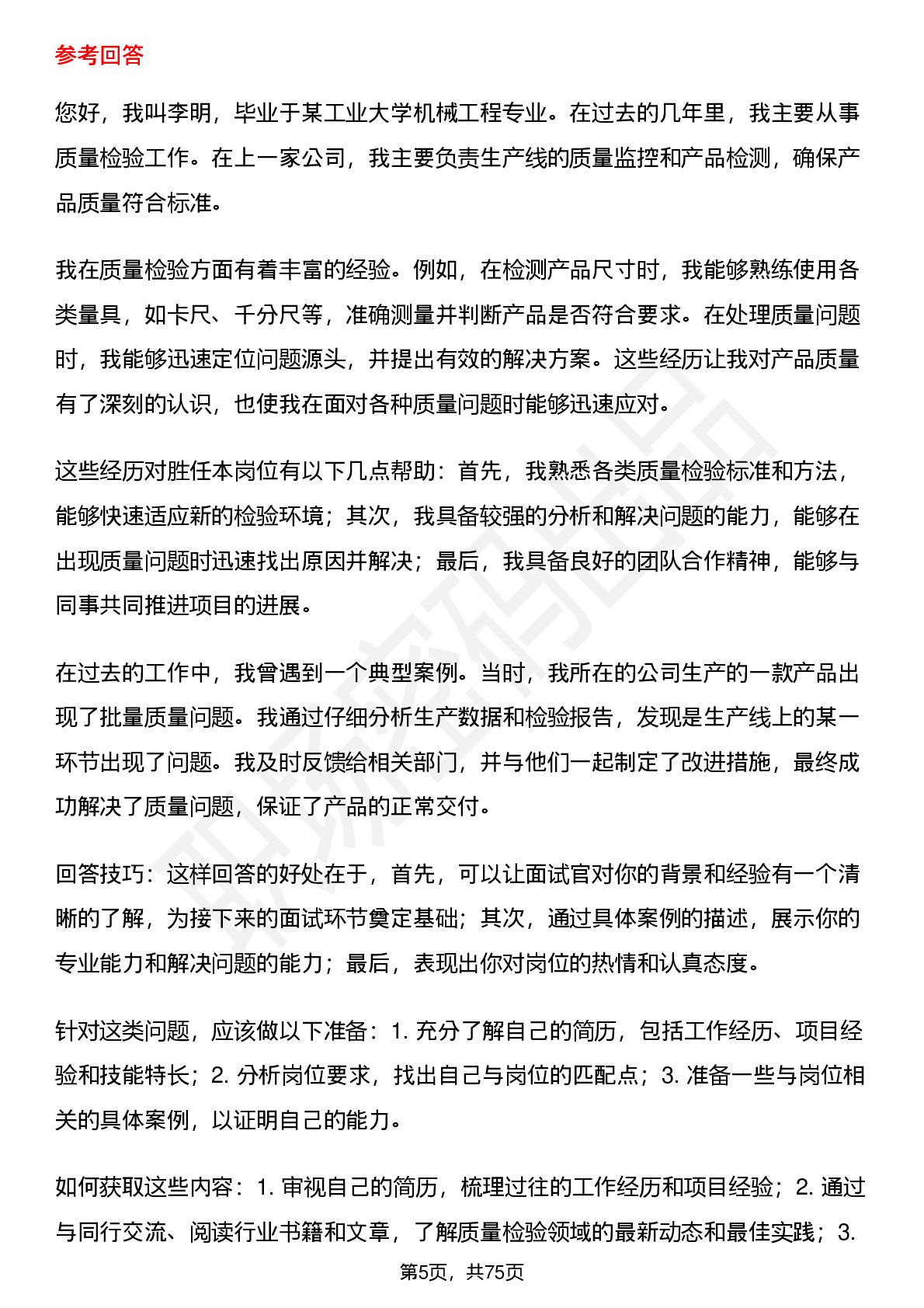 参考回答

您好，我叫李明，毕业于某工业大学机械工程专业。在过去的几年里，我主要从事质量检验工作。在上一家公司，我主要负责生产线的质量监控和产品检测，确保产品质量符合标准。

我在质量检验方面有着丰富的经验。例如，在检测产品尺寸时，我能够熟练使用各类量具，如卡尺、千分尺等，准确测量并判断产品是否符合要求。在处理质量问题时，我能够迅速定位问题源头，并提出有效的解决方案。这些经历让我对产品质量有了深刻的认识，也使我在面对各种质量问题时能够迅速应对。

这些经历对胜任本岗位有以下几点帮助：首先，我熟悉各类质量检验标准和方法，能够快速适应新的检验环境；其次，我具备较强的分析和解决问题的能力，能够在出现质量问题时迅速找出原因并解决；最后，我具备良好的团队合作精神，能够与同事共同推进项目的进展。

在过去的工作中，我曾遇到一个典型案例。当时，我所在的公司生产的一款产品出现了批量质量问题。我通过仔细分析生产数据和检验报告，发现是生产线上的某一环节出现了问题。我及时反馈给相关部门，并与他们一起制定了改进措施，最终成功解决了质量问题，保证了产品的正常交付。

回答技巧：这样回答的好处在于，首先，可以让面试官对你的背景和经验有一个清晰的了解，为接下来的面试环节奠定基础；其次，通过具体案例的描述，展示你的专业能力和解决问题的能力；最后，表现出你对岗位的热情和认真态度。

针对这类问题，应该做以下准备：1. 充分了解自己的简历，包括工作经历、项目经验和技能特长；2. 分析岗位要求，找出自己与岗位的匹配点；3. 准备一些与岗位相关的具体案例，以证明自己的能力。

如何获取这些内容：1. 审视自己的简历，梳理过往的工作经历和项目经验；2. 通过与同行交流、阅读行业书籍和文章，了解质量检验领域的最新动态和最佳实践；3.

第5页，共75页